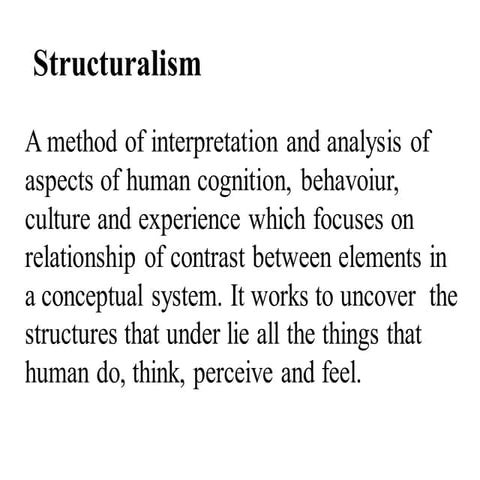 Structuralism

A method of interpretation and analysis of aspects of human cognition, behavoiur, culture and experience which focuses on relationship of contrast between elements in a conceptual system. It works to uncover the structures that under lie all the things that human do, think, perceive and feel.